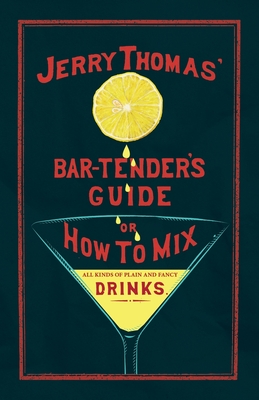 JERRY THOMAS'

BAR-TENDER'S GUIDE

OR

HOW TO MIX

ALL KINDS OF PLAIN AND FANCY

DRINKS.